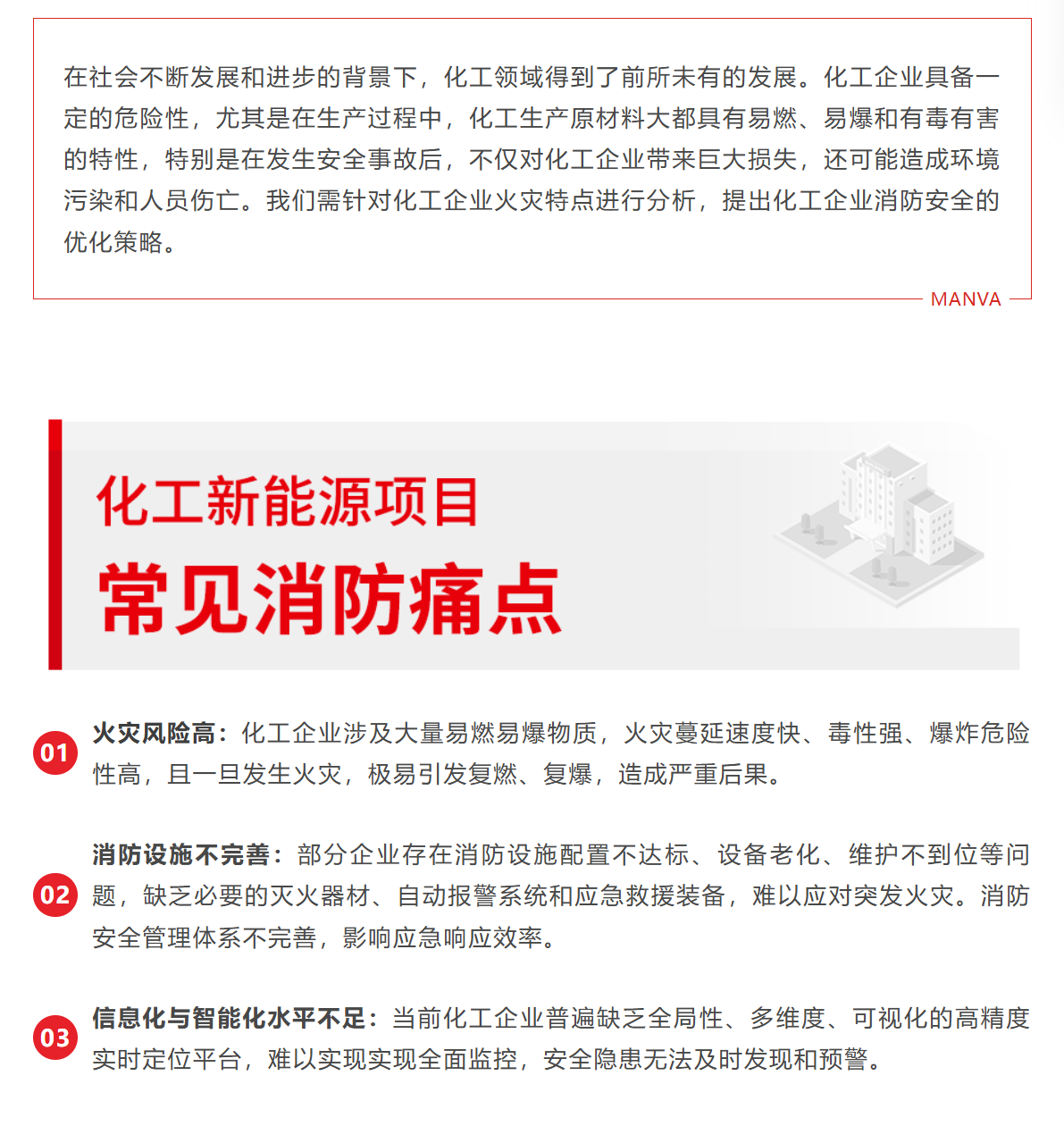 在社会不断发展和进步的背景下，化工领域得到了前所未有的发展。化工企业具备一定的危险性，尤其是在生产过程中，化工生产原材料大都具有易燃、易爆和有毒有害的特性，特别是在发生安全事故后，不仅对化工企业带来巨大损失，还可能造成环境污染和人员伤亡。我们需针对化工企业火灾特点进行分析，提出化工企业消防安全的优化策略。

MANVA

化工新能源项目

常见消防痛点

01 火灾风险高：化工企业涉及大量易燃易爆物质，火灾蔓延速度快、毒性强、爆炸危险性高，且一旦发生火灾，极易引发复燃、复爆，造成严重后果。

02 消防设施不完善：部分企业存在消防设施配置不达标、设备老化、维护不到位等问题，缺乏必要的灭火器材、自动报警系统和应急救援装备，难以应对突发火灾。消防安全管理体系不完善，影响应急响应效率。

03 信息化与智能化水平不足：当前化工企业普遍缺乏全局性、多维度、可视化的高精度实时定位平台，难以实现实现全面监控，安全隐患无法及时发现和预警。